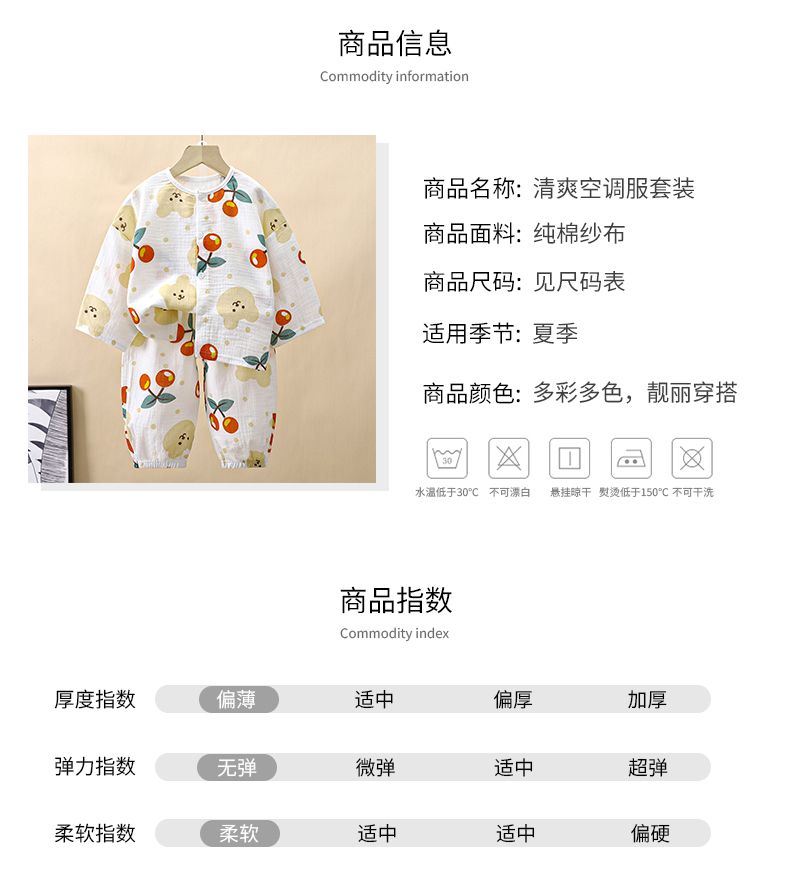 商品信息
Commodity information

商品名称: 清爽空调服套装
商品面料: 纯棉纱布
商品尺码: 见尺码表
适用季节: 夏季
商品颜色: 多彩多色，靓丽穿搭

30
水温低于30°C 不可漂白 悬挂晾干 熨烫低于150°C 不可干洗

商品指数
Commodity index

| 厚度指数 | 偏薄 | 适中 | 偏厚 | 加厚 |
|---|---|---|---|---|
| 弹力指数 | 无弹 | 微弹 | 适中 | 超弹 |
| 柔软指数 | 柔软 | 适中 | 适中 | 偏硬 |